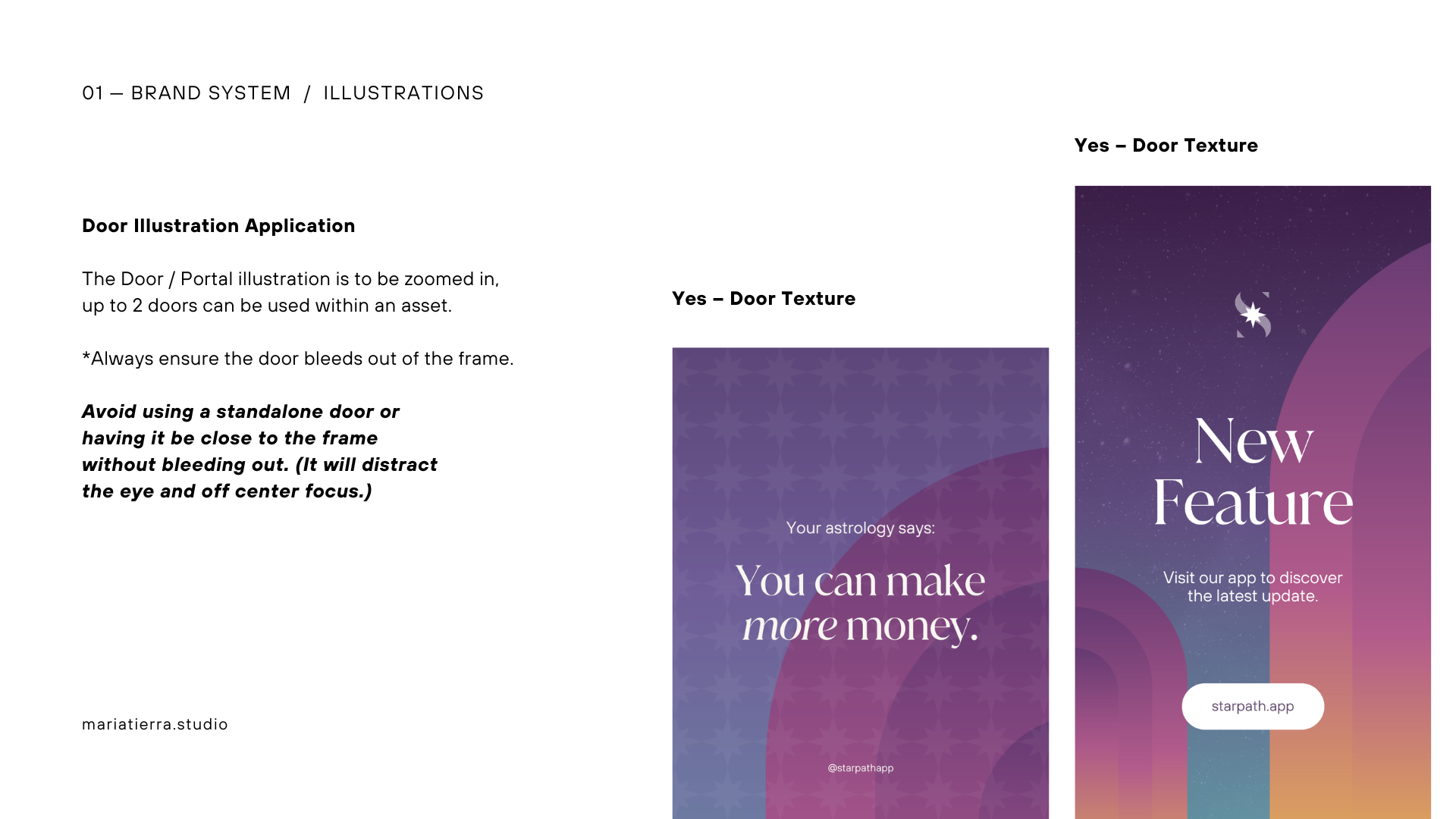 01 — BRAND SYSTEM / ILLUSTRATIONS

Door Illustration Application

The Door / Portal illustration is to be zoomed in, up to 2 doors can be used within an asset.

*Always ensure the door bleeds out of the frame.

Avoid using a standalone door or having it be close to the frame without bleeding out. (It will distract the eye and off center focus.)

mariatierra.studio

Yes – Door Texture

Your astrology says:

You can make more money.

@starpathapp

Yes – Door Texture

New Feature

Visit our app to discover the latest update.

starpath.app